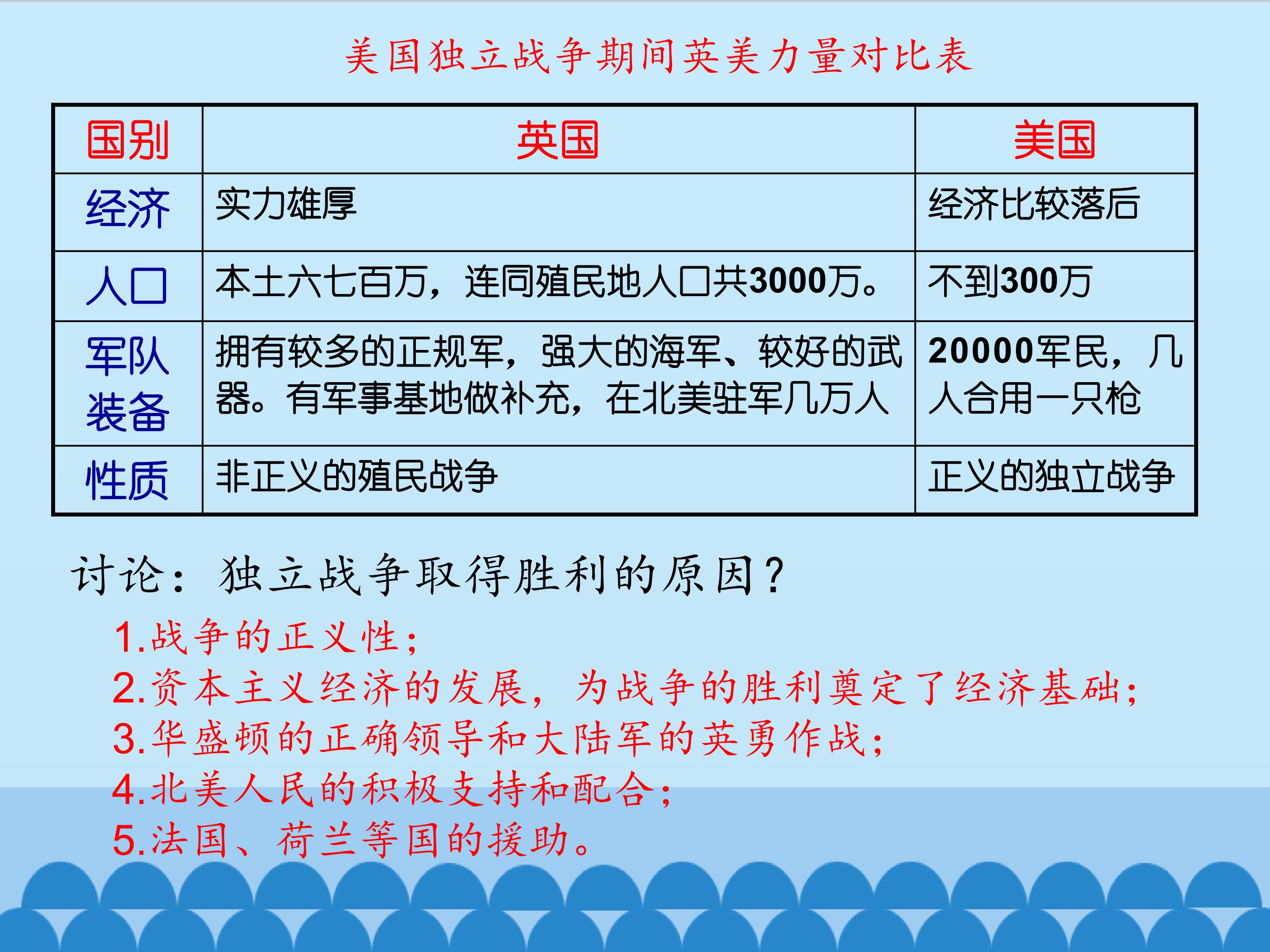 美国独立战争期间英美力量对比表

| 国别 | 英国 | 美国 |
|---|---|---|
| 经济 | 实力雄厚 | 经济比较落后 |
| 人口 | 本土六七百万，连同殖民地人口共3000万。 | 不到300万 |
| 军队装备 | 拥有较多的正规军，强大的海军、较好的武器。有军事基地做补充，在北美驻军几万人 | 20000军民，几人合用一只枪 |
| 性质 | 非正义的殖民战争 | 正义的独立战争 |

讨论：独立战争取得胜利的原因？

1.战争的正义性；
2.资本主义经济的发展，为战争的胜利奠定了经济基础；
3.华盛顿的正确领导和大陆军的英勇作战；
4.北美人民的积极支持和配合；
5.法国、荷兰等国的援助。